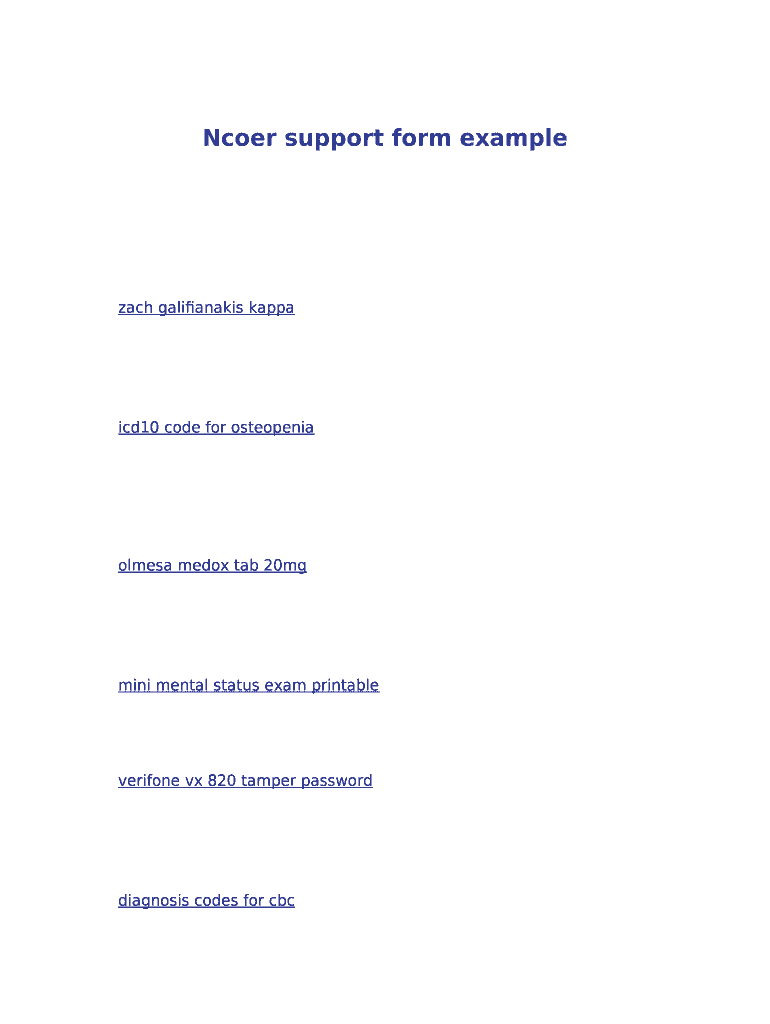 Ncoer support form example

zach galifianakis kappa

icd10 code for osteopenia

olmesa medox tab 20mg

mini mental status exam printable

verifone vx 820 tamper password

diagnosis codes for cbc